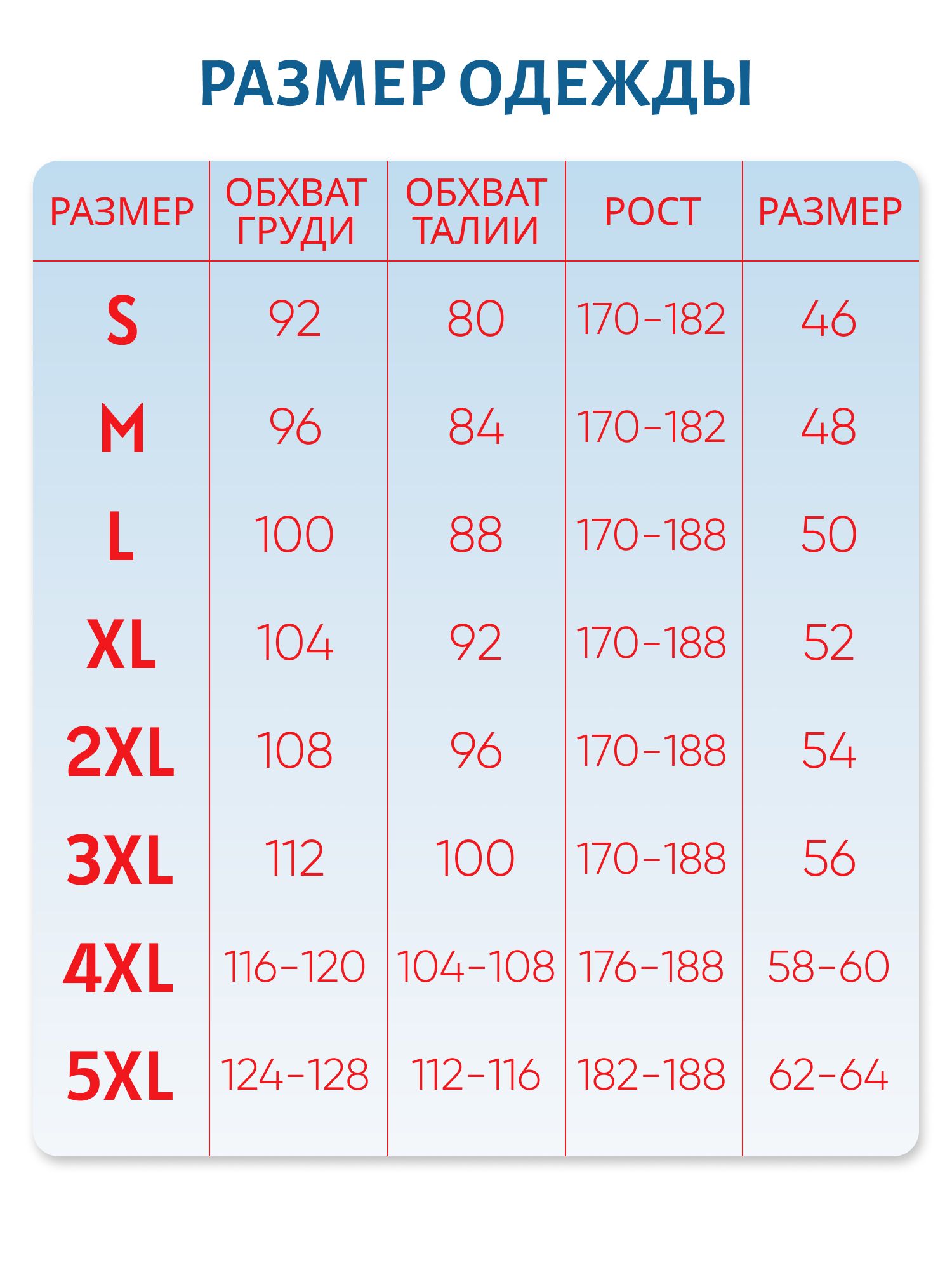 РАЗМЕР ОДЕЖДЫ

| РАЗМЕР | ОБХВАТ ГРУДИ | ОБХВАТ ТАЛИИ | РОСТ | РАЗМЕР |
|---|---|---|---|---|
| S | 92 | 80 | 170–182 | 46 |
| M | 96 | 84 | 170–182 | 48 |
| L | 100 | 88 | 170–188 | 50 |
| XL | 104 | 92 | 170–188 | 52 |
| 2XL | 108 | 96 | 170–188 | 54 |
| 3XL | 112 | 100 | 170–188 | 56 |
| 4XL | 116–120 | 104–108 | 176–188 | 58–60 |
| 5XL | 124–128 | 112–116 | 182–188 | 62–64 |